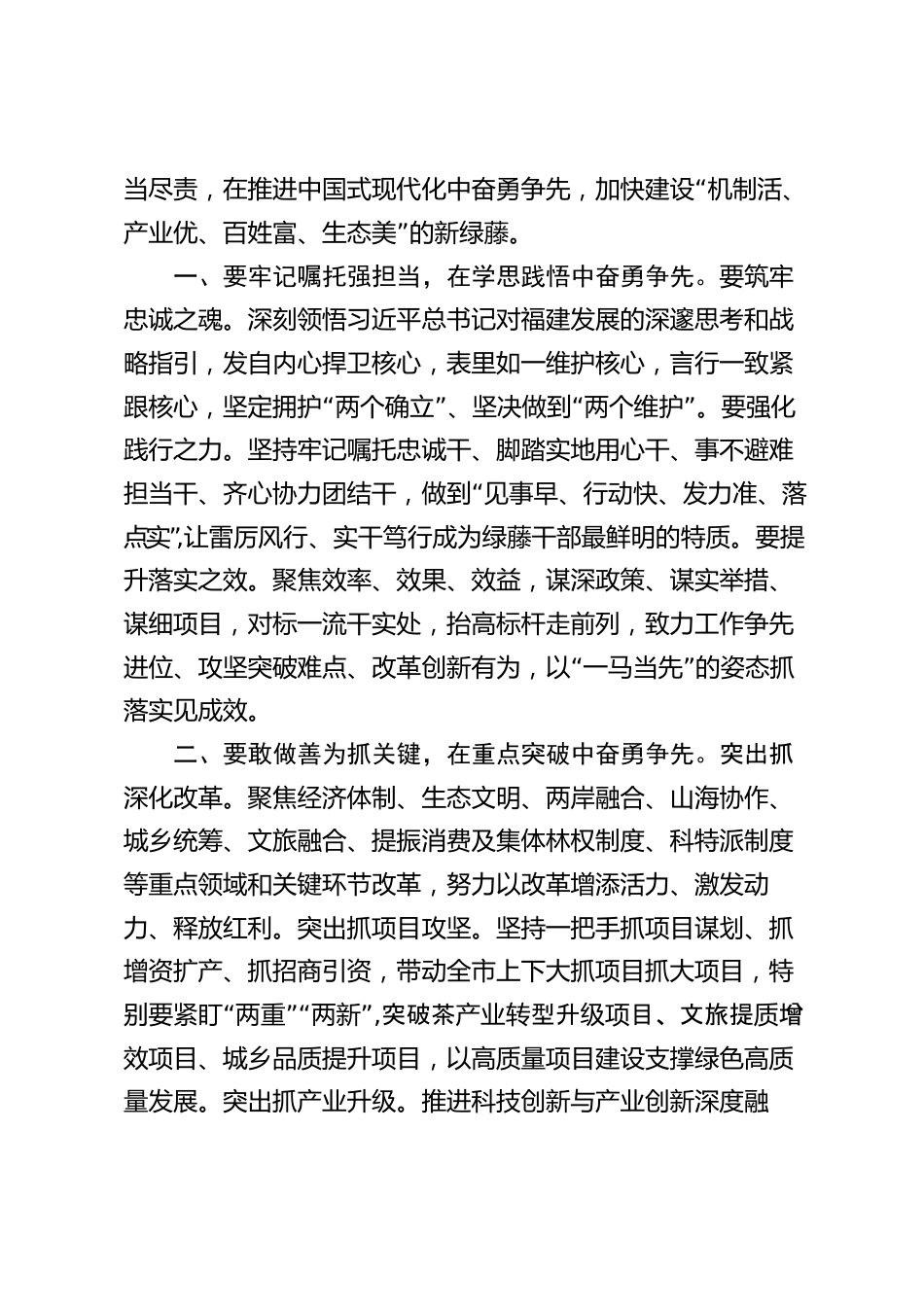 当尽责，在推进中国式现代化中奋勇争先，加快建设“机制活、产业优、百姓富、生态美”的新绿藤。

一、要牢记嘱托强担当，在学思践悟中奋勇争先。要筑牢忠诚之魂。深刻领悟习近平总书记对福建发展的深邃思考和战略指引，发自内心捍卫核心，表里如一维护核心，言行一致紧跟核心，坚定拥护“两个确立”、坚决做到“两个维护”。要强化践行之力。坚持牢记嘱托忠诚干、脚踏实地用心干、事不避难担当干、齐心协力团结干，做到“见事早、行动快、发力准、落点实”，让雷厉风行、实干笃行成为绿藤干部最鲜明的特质。要提升落实之效。聚焦效率、效果、效益，谋深政策、谋实举措、谋细项目，对标一流干实处，抬高标杆走前列，致力工作争先进位、攻坚突破难点、改革创新有为，以“一马当先”的姿态抓落实见成效。

二、要敢做善为抓关键，在重点突破中奋勇争先。突出抓深化改革。聚焦经济体制、生态文明、两岸融合、山海协作、城乡统筹、文旅融合、提振消费及集体林权制度、科特派制度等重点领域和关键环节改革，努力以改革增添活力、激发动力、释放红利。突出抓项目攻坚。坚持一把手抓项目谋划、抓增资扩产、抓招商引资，带动全市上下大抓项目抓大项目，特别要紧盯“两重”“两新”，突破茶产业转型升级项目、文旅提质增效项目、城乡品质提升项目，以高质量项目建设支撑绿色高质量发展。突出抓产业升级。推进科技创新与产业创新深度融